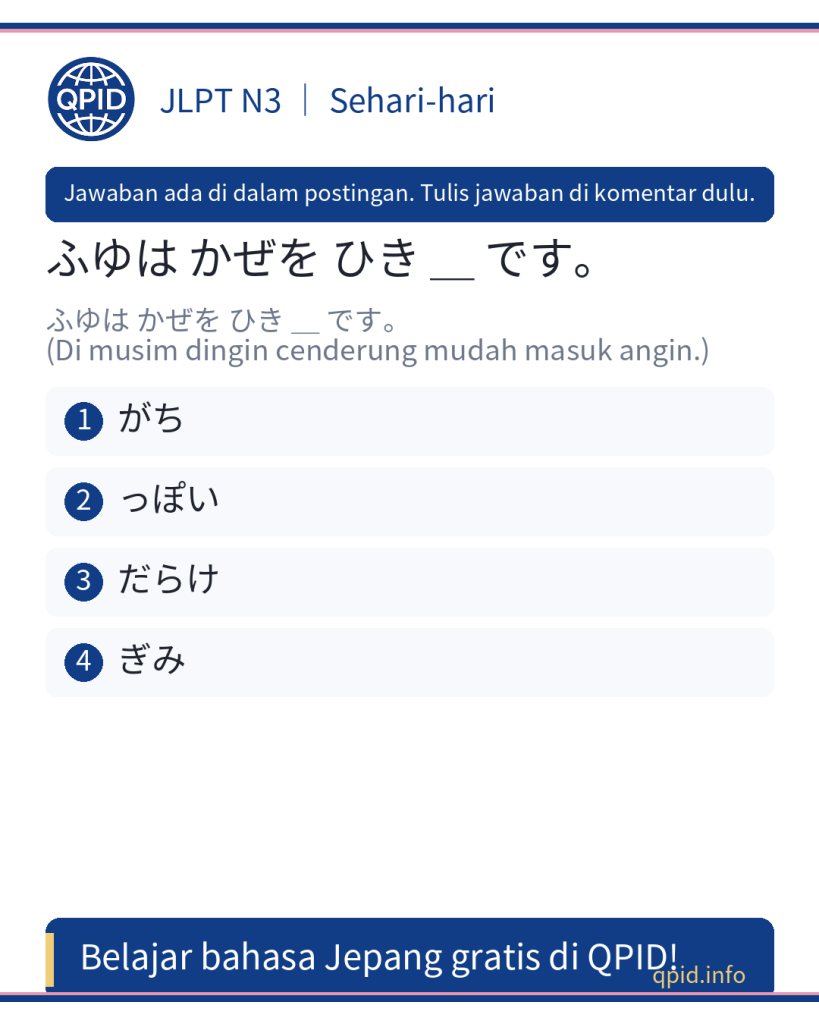 QPID

JLPT N3 | Sehari-hari

Jawaban ada di dalam postingan. Tulis jawaban di komentar dulu.

ふゆは かぜを ひき __ です。

ふゆは かぜを ひき __ です。
(Di musim dingin cenderung mudah masuk angin.)

1 がち

2 っぽい

3 だらけ

4 ぎみ

Belajar bahasa Jepang gratis di QPID!

qpid.info